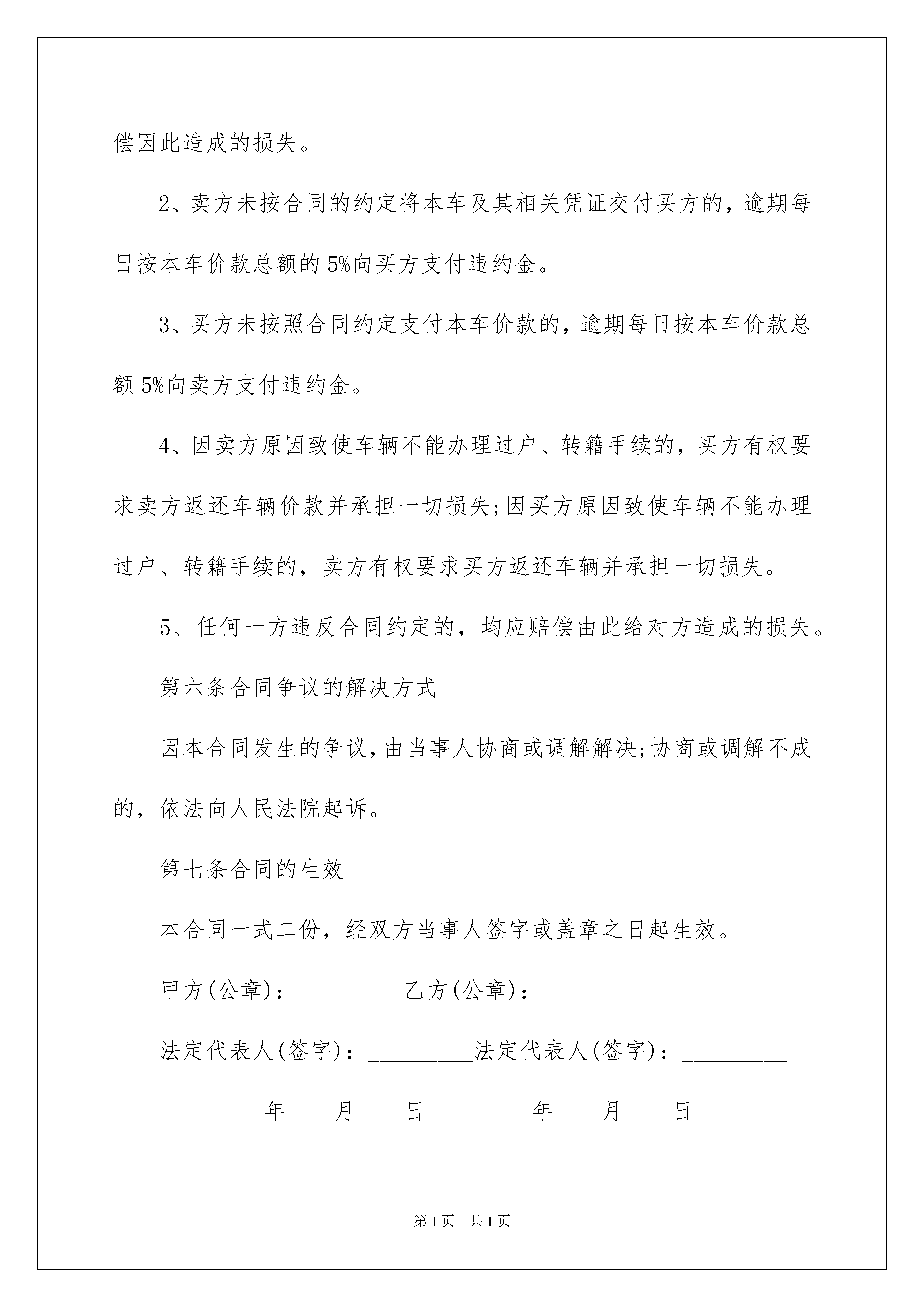 偿因此造成的损失。

2、卖方未按合同的约定将本车及其相关凭证交付买方的，逾期每日按本车价款总额的5%向买方支付违约金。

3、买方未按照合同约定支付本车价款的，逾期每日按本车价款总额5%向卖方支付违约金。

4、因卖方原因致使车辆不能办理过户、转籍手续的，买方有权要求卖方返还车辆价款并承担一切损失;因买方原因致使车辆不能办理过户、转籍手续的，卖方有权要求买方返还车辆并承担一切损失。

5、任何一方违反合同约定的，均应赔偿由此给对方造成的损失。

第六条合同争议的解决方式

因本合同发生的争议，由当事人协商或调解解决;协商或调解不成的，依法向人民法院起诉。

第七条合同的生效

本合同一式二份，经双方当事人签字或盖章之日起生效。

甲方(公章)：_________乙方(公章)：_________

法定代表人(签字)：_________法定代表人(签字)：_________

_________年____月____日_________年____月____日

第1页 共1页